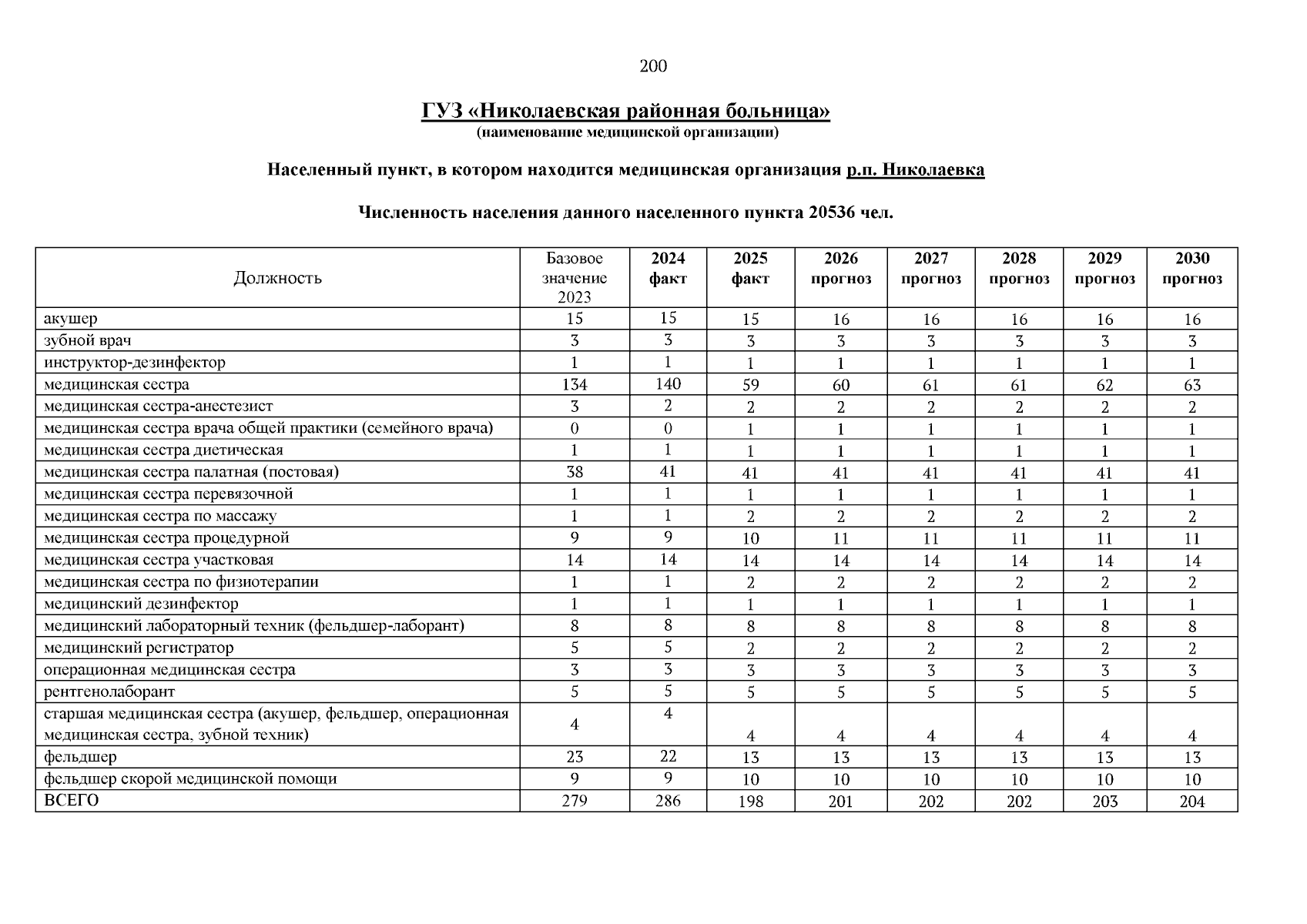 200

ГУЗ «Николаевская районная больница»
(наименование медицинской организации)

Населенный пункт, в котором находится медицинская организация р.п. Николаевка

Численность населения данного населенного пункта 20536 чел.

| Должность | Базовое значение 2023 | 2024 факт | 2025 факт | 2026 прогноз | 2027 прогноз | 2028 прогноз | 2029 прогноз | 2030 прогноз |
|---|---|---|---|---|---|---|---|---|
| акушер | 15 | 15 | 15 | 16 | 16 | 16 | 16 | 16 |
| зубной врач | 3 | 3 | 3 | 3 | 3 | 3 | 3 | 3 |
| инструктор-дезинфектор | 1 | 1 | 1 | 1 | 1 | 1 | 1 | 1 |
| медицинская сестра | 134 | 140 | 59 | 60 | 61 | 61 | 62 | 63 |
| медицинская сестра-анестезист | 3 | 2 | 2 | 2 | 2 | 2 | 2 | 2 |
| медицинская сестра врача общей практики (семейного врача) | 0 | 0 | 1 | 1 | 1 | 1 | 1 | 1 |
| медицинская сестра диетическая | 1 | 1 | 1 | 1 | 1 | 1 | 1 | 1 |
| медицинская сестра палатная (постовая) | 38 | 41 | 41 | 41 | 41 | 41 | 41 | 41 |
| медицинская сестра перевязочной | 1 | 1 | 1 | 1 | 1 | 1 | 1 | 1 |
| медицинская сестра по массажу | 1 | 1 | 2 | 2 | 2 | 2 | 2 | 2 |
| медицинская сестра процедурной | 9 | 9 | 10 | 11 | 11 | 11 | 11 | 11 |
| медицинская сестра участковая | 14 | 14 | 14 | 14 | 14 | 14 | 14 | 14 |
| медицинская сестра по физиотерапии | 1 | 1 | 2 | 2 | 2 | 2 | 2 | 2 |
| медицинский дезинфектор | 1 | 1 | 1 | 1 | 1 | 1 | 1 | 1 |
| медицинский лабораторный техник (фельдшер-лаборант) | 8 | 8 | 8 | 8 | 8 | 8 | 8 | 8 |
| медицинский регистратор | 5 | 5 | 2 | 2 | 2 | 2 | 2 | 2 |
| операционная медицинская сестра | 3 | 3 | 3 | 3 | 3 | 3 | 3 | 3 |
| рентгенолаборант | 5 | 5 | 5 | 5 | 5 | 5 | 5 | 5 |
| старшая медицинская сестра (акушер, фельдшер, операционная медицинская сестра, зубной техник) | 4 | 4 | 4 | 4 | 4 | 4 | 4 | 4 |
| фельдшер | 23 | 22 | 13 | 13 | 13 | 13 | 13 | 13 |
| фельдшер скорой медицинской помощи | 9 | 9 | 10 | 10 | 10 | 10 | 10 | 10 |
| ВСЕГО | 279 | 286 | 198 | 201 | 202 | 202 | 203 | 204 |